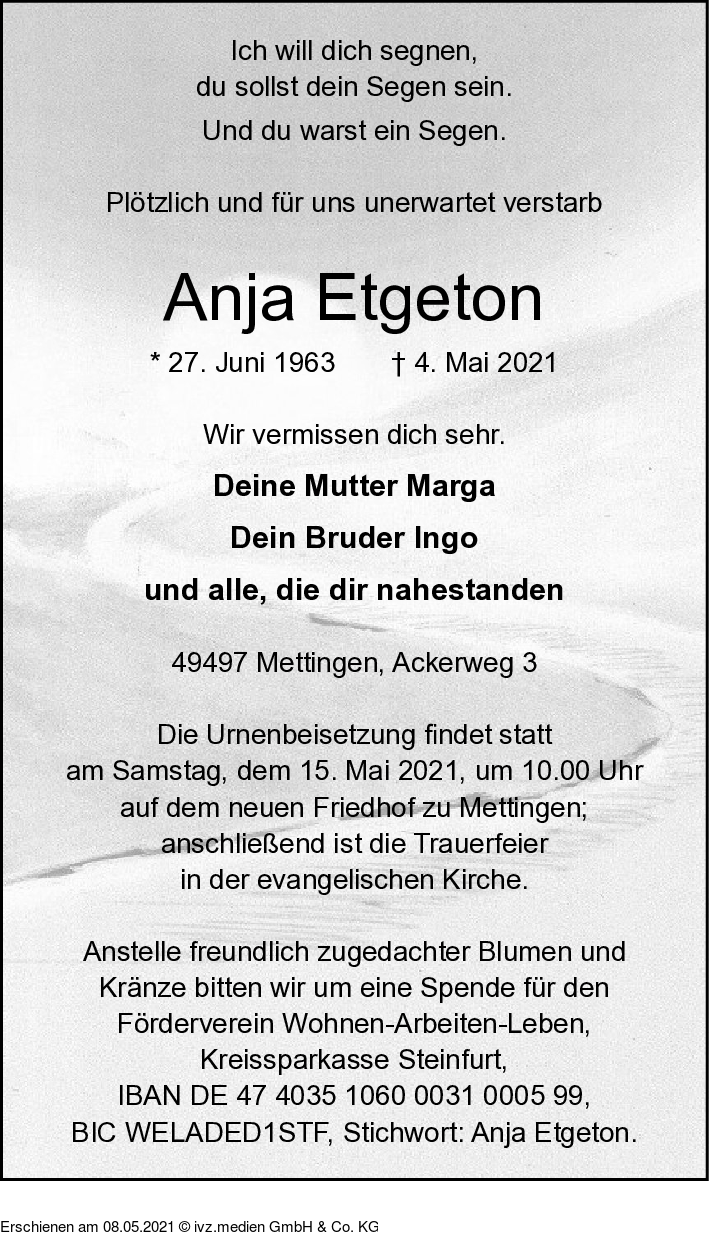 Ich will dich segnen,
du sollst dein Segen sein.
Und du warst ein Segen.

Plötzlich und für uns unerwartet verstarb

Anja Etgeton

* 27. Juni 1963 † 4. Mai 2021

Wir vermissen dich sehr.

Deine Mutter Marga
Dein Bruder Ingo
und alle, die dir nahestanden

49497 Mettingen, Ackerweg 3

Die Urnenbeisetzung findet statt am Samstag, dem 15. Mai 2021, um 10.00 Uhr auf dem neuen Friedhof zu Mettingen; anschließend ist die Trauerfeier in der evangelischen Kirche.

Anstelle freundlich zugedachter Blumen und Kränze bitten wir um eine Spende für den Förderverein Wohnen-Arbeiten-Leben, Kreissparkasse Steinfurt, IBAN DE 47 4035 1060 0031 0005 99, BIC WELADED1STF, Stichwort: Anja Etgeton.

Erschienen am 08.05.2021 © ivz.medien GmbH & Co. KG